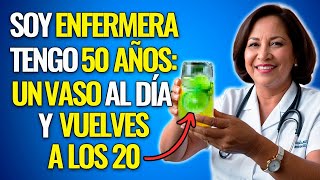 SOY ENFERMERA
TENGO 50 AÑOS:
UN VASO AL DÍA
Y VUELVES
A LOS 20